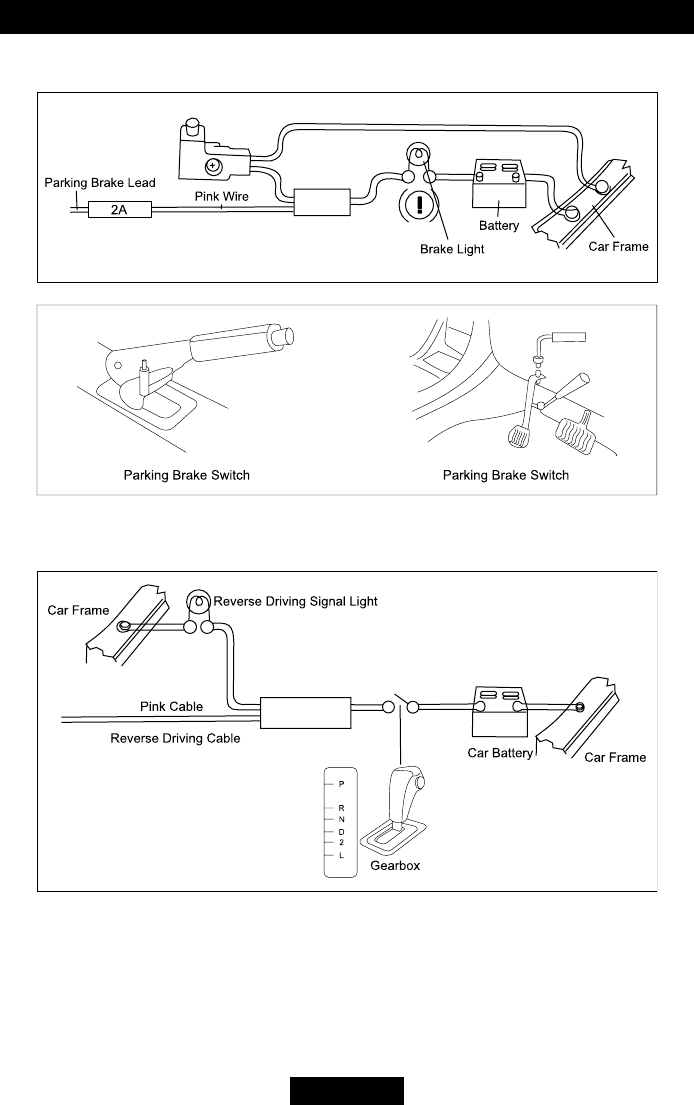 Parking Brake Lead

2A

Pink Wire

Brake Light

Battery

Car Frame

Parking Brake Switch

Parking Brake Switch

Car Frame

Reverse Driving Signal Light

Pink Cable

Reverse Driving Cable

Car Battery

Car Frame

P
R
N
D
2
L

Gearbox